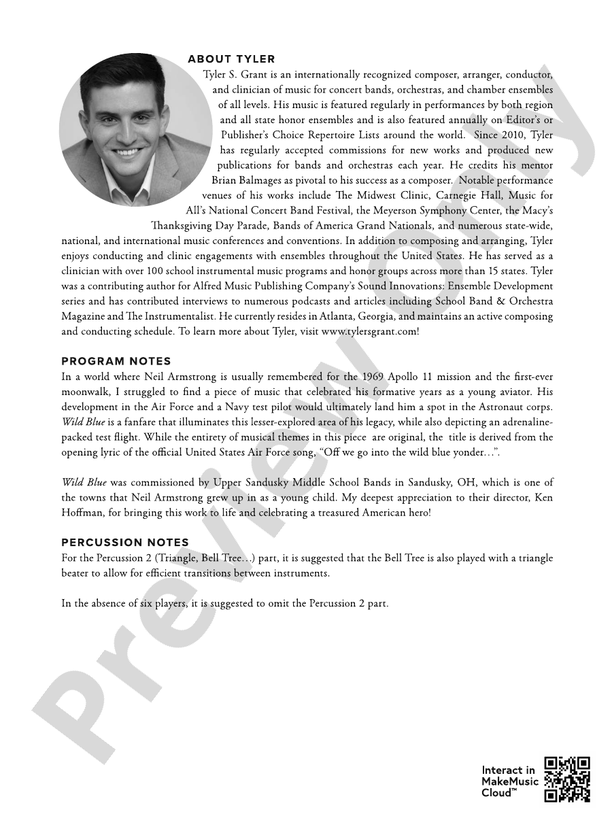 ABOUT TYLER

Tyler S. Grant is an internationally recognized composer, arranger, conductor, and clinician of music for concert bands, orchestras, and chamber ensembles of all levels. His music is featured regularly in performances by both region and all state honor ensembles and is also featured annually on Editor's or Publisher's Choice Repertoire Lists around the world. Since 2010, Tyler has regularly accepted commissions for new works and produced new publications for bands and orchestras each year. He credits his mentor Brian Balmages as pivotal to his success as a composer. Notable performance venues of his works include The Midwest Clinic, Carnegie Hall, Music for All's National Concert Band Festival, the Meyerson Symphony Center, the Macy's Thanksgiving Day Parade, Bands of America Grand Nationals, and numerous state-wide, national, and international music conferences and conventions. In addition to composing and arranging, Tyler enjoys conducting and clinic engagements with ensembles throughout the United States. He has served as a clinician with over 100 school instrumental music programs and honor groups across more than 15 states. Tyler was a contributing author for Alfred Music Publishing Company's Sound Innovations: Ensemble Development series and has contributed interviews to numerous podcasts and articles including School Band & Orchestra Magazine and The Instrumentalist. He currently resides in Atlanta, Georgia, and maintains an active composing and conducting schedule. To learn more about Tyler, visit www.tylersgrant.com!

PROGRAM NOTES

In a world where Neil Armstrong is usually remembered for the 1969 Apollo 11 mission and the first-ever moonwalk, I struggled to find a piece of music that celebrated his formative years as a young aviator. His development in the Air Force and a Navy test pilot would ultimately land him a spot in the Astronaut corps. Wild Blue is a fanfare that illuminates this lesser-explored area of his legacy, while also depicting an adrenaline-packed test flight. While the entirety of musical themes in this piece are original, the title is derived from the opening lyric of the official United States Air Force song, "Off we go into the wild blue yonder…".

Wild Blue was commissioned by Upper Sandusky Middle School Bands in Sandusky, OH, which is one of the towns that Neil Armstrong grew up in as a young child. My deepest appreciation to their director, Ken Hoffman, for bringing this work to life and celebrating a treasured American hero!

PERCUSSION NOTES

For the Percussion 2 (Triangle, Bell Tree…) part, it is suggested that the Bell Tree is also played with a triangle beater to allow for efficient transitions between instruments.

In the absence of six players, it is suggested to omit the Percussion 2 part.

Preview Only

Interact in MakeMusic Cloud™